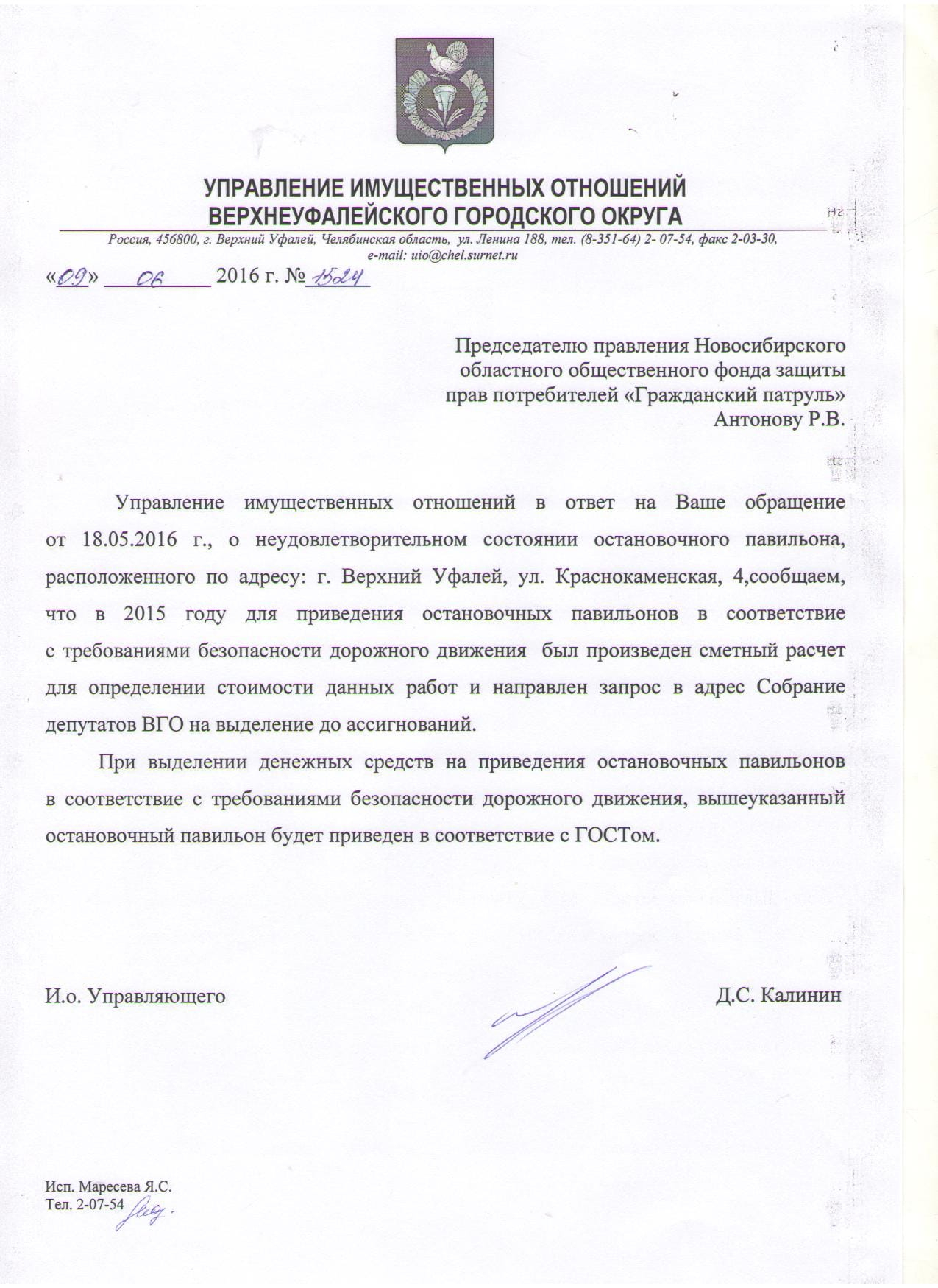 УПРАВЛЕНИЕ ИМУЩЕСТВЕННЫХ ОТНОШЕНИЙ
ВЕРХНЕУФАЛЕЙСКОГО ГОРОДСКОГО ОКРУГА

Россия, 456800, г. Верхний Уфалей, Челябинская область, ул. Ленина 188, тел. (8-351-64) 2- 07-54, факс 2-03-30, e-mail: uio@chel.surnet.ru

«09» 06 2016 г. № 1524

Председателю правления Новосибирского областного общественного фонда защиты прав потребителей «Гражданский патруль» Антонову Р.В.

Управление имущественных отношений в ответ на Ваше обращение от 18.05.2016 г., о неудовлетворительном состоянии остановочного павильона, расположенного по адресу: г. Верхний Уфалей, ул. Краснокаменская, 4,сообщаем, что в 2015 году для приведения остановочных павильонов в соответствие с требованиями безопасности дорожного движения был произведен сметный расчет для определении стоимости данных работ и направлен запрос в адрес Собрание депутатов ВГО на выделение до ассигнований.

При выделении денежных средств на приведения остановочных павильонов в соответствие с требованиями безопасности дорожного движения, вышеуказанный остановочный павильон будет приведен в соответствие с ГОСТом.

И.о. Управляющего Д.С. Калинин

Исп. Маресева Я.С.
Тел. 2-07-54